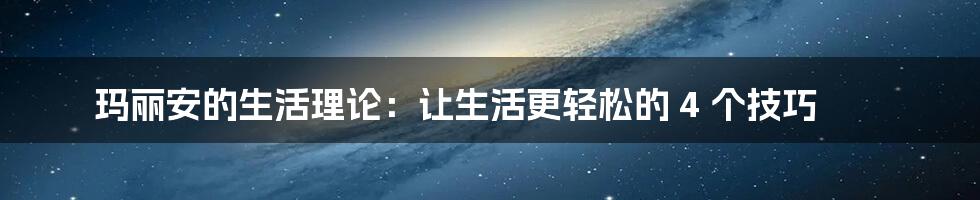 玛丽安的生活理论：让生活更轻松的 4 个技巧